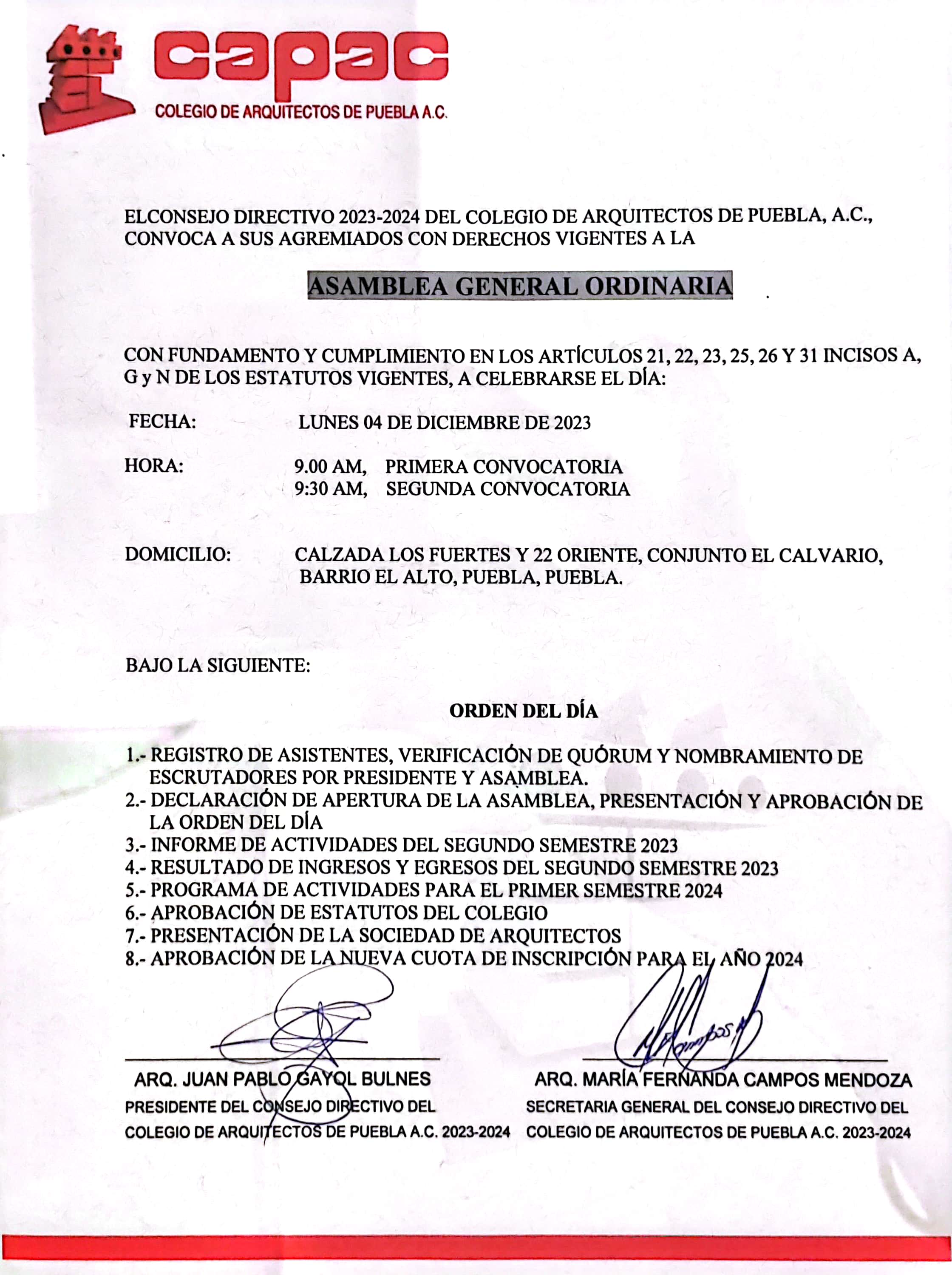 capac
COLEGIO DE ARQUITECTOS DE PUEBLA A.C.

ELCONSEJO DIRECTIVO 2023-2024 DEL COLEGIO DE ARQUITECTOS DE PUEBLA, A.C., CONVOCA A SUS AGREMIADOS CON DERECHOS VIGENTES A LA

ASAMBLEA GENERAL ORDINARIA

CON FUNDAMENTO Y CUMPLIMIENTO EN LOS ARTÍCULOS 21, 22, 23, 25, 26 Y 31 INCISOS A, G y N DE LOS ESTATUTOS VIGENTES, A CELEBRARSE EL DÍA:

FECHA: LUNES 04 DE DICIEMBRE DE 2023

HORA: 9.00 AM, PRIMERA CONVOCATORIA
9:30 AM, SEGUNDA CONVOCATORIA

DOMICILIO: CALZADA LOS FUERTES Y 22 ORIENTE, CONJUNTO EL CALVARIO, BARRIO EL ALTO, PUEBLA, PUEBLA.

BAJO LA SIGUIENTE:

ORDEN DEL DÍA

1.- REGISTRO DE ASISTENTES, VERIFICACIÓN DE QUÓRUM Y NOMBRAMIENTO DE ESCRUTADORES POR PRESIDENTE Y ASAMBLEA.
2.- DECLARACIÓN DE APERTURA DE LA ASAMBLEA, PRESENTACIÓN Y APROBACIÓN DE LA ORDEN DEL DÍA
3.- INFORME DE ACTIVIDADES DEL SEGUNDO SEMESTRE 2023
4.- RESULTADO DE INGRESOS Y EGRESOS DEL SEGUNDO SEMESTRE 2023
5.- PROGRAMA DE ACTIVIDADES PARA EL PRIMER SEMESTRE 2024
6.- APROBACIÓN DE ESTATUTOS DEL COLEGIO
7.- PRESENTACIÓN DE LA SOCIEDAD DE ARQUITECTOS
8.- APROBACIÓN DE LA NUEVA CUOTA DE INSCRIPCIÓN PARA EL AÑO 2024

ARQ. JUAN PABLO GAYOL BULNES
PRESIDENTE DEL CONSEJO DIRECTIVO DEL COLEGIO DE ARQUITECTOS DE PUEBLA A.C. 2023-2024

ARQ. MARÍA FERNANDA CAMPOS MENDOZA
SECRETARIA GENERAL DEL CONSEJO DIRECTIVO DEL COLEGIO DE ARQUITECTOS DE PUEBLA A.C. 2023-2024